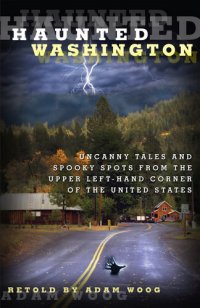 HAUNTED
HAUNTED
WASHINGTON
WASHINGTON

UNCANNY TALES AND SPOOKY SPOTS FROM THE UPPER LEFT-HAND CORNER OF THE UNITED STATES

RETOLD BY ADAM WOOG
ADAM WOOG